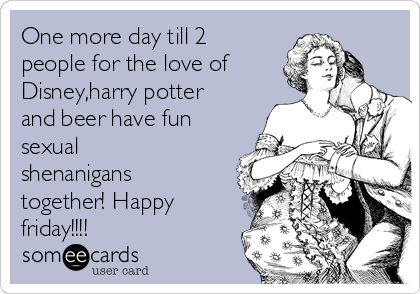 One more day till 2 people for the love of Disney,harry potter and beer have fun sexual shenanigans together! Happy friday!!!!

someecards
user card